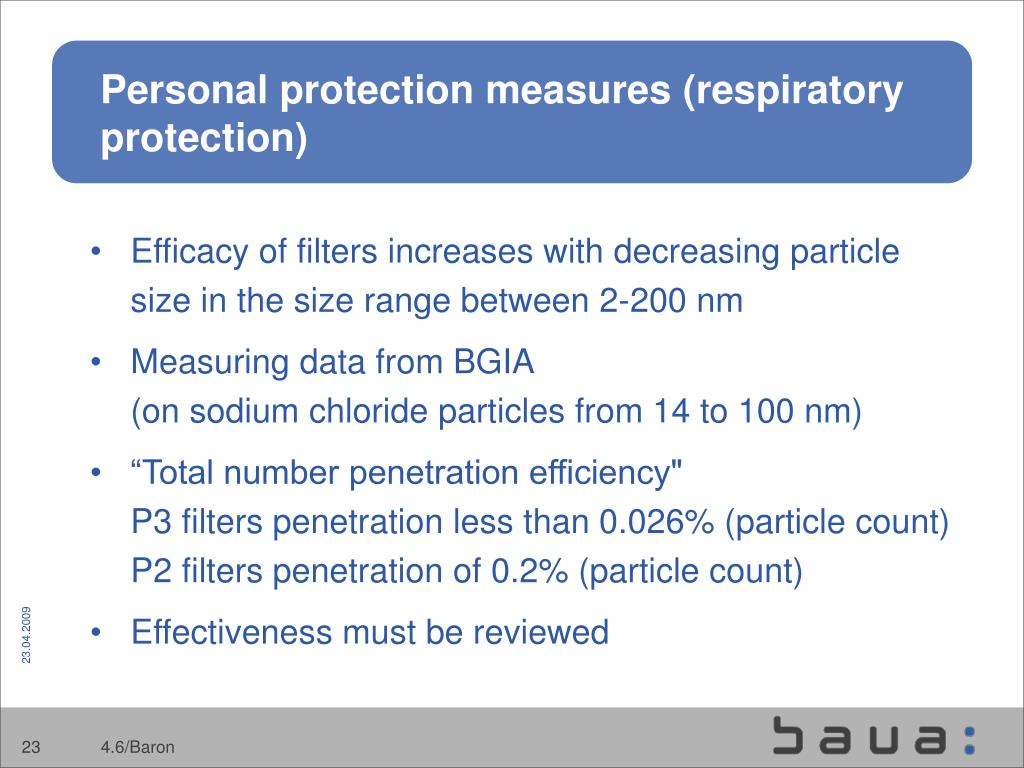 Personal protection measures (respiratory protection)

• Efficacy of filters increases with decreasing particle size in the size range between 2-200 nm

• Measuring data from BGIA
(on sodium chloride particles from 14 to 100 nm)

• “Total number penetration efficiency"
P3 filters penetration less than 0.026% (particle count)
P2 filters penetration of 0.2% (particle count)

• Effectiveness must be reviewed

23.04.2009

23 4.6/Baron

baua: